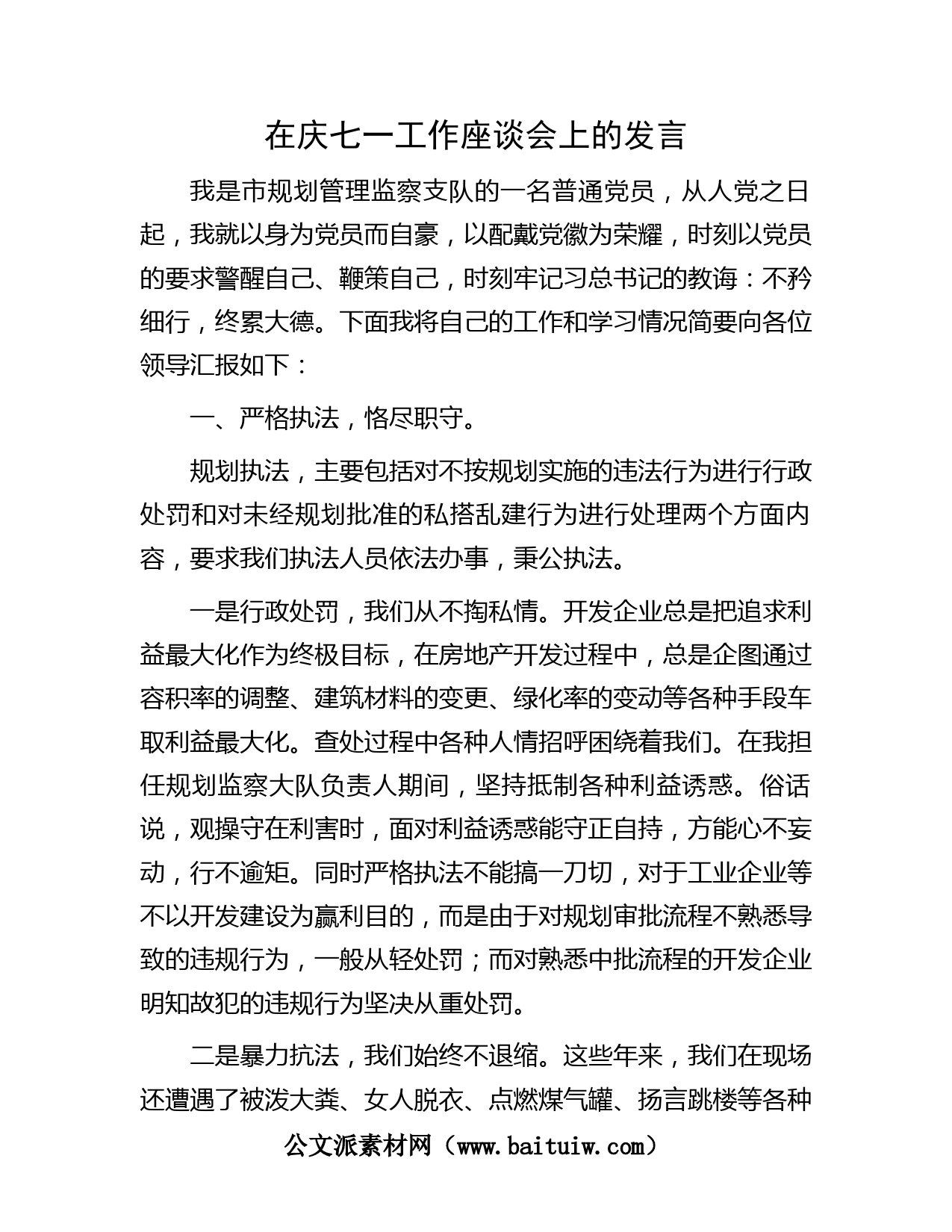 在庆七一工作座谈会上的发言

我是市规划管理监察支队的一名普通党员，从人党之日起，我就以身为党员而自豪，以配戴党徽为荣耀，时刻以党员的要求警醒自己、鞭策自己，时刻牢记习总书记的教诲：不矜细行，终累大德。下面我将自己的工作和学习情况简要向各位领导汇报如下：

一、严格执法，恪尽职守。

规划执法，主要包括对不按规划实施的违法行为进行行政处罚和对未经规划批准的私搭乱建行为进行处理两个方面内容，要求我们执法人员依法办事，秉公执法。

一是行政处罚，我们从不掏私情。开发企业总是把追求利益最大化作为终极目标，在房地产开发过程中，总是企图通过容积率的调整、建筑材料的变更、绿化率的变动等各种手段车取利益最大化。查处过程中各种人情招呼困绕着我们。在我担任规划监察大队负责人期间，坚持抵制各种利益诱惑。俗话说，观操守在利害时，面对利益诱惑能守正自持，方能心不妄动，行不逾矩。同时严格执法不能搞一刀切，对于工业企业等不以开发建设为赢利目的，而是由于对规划审批流程不熟悉导致的违规行为，一般从轻处罚；而对熟悉中批流程的开发企业明知故犯的违规行为坚决从重处罚。

二是暴力抗法，我们始终不退缩。这些年来，我们在现场还遭遇了被泼大粪、女人脱衣、点燃煤气罐、扬言跳楼等各种

公文派素材网（www.baituiw.com）